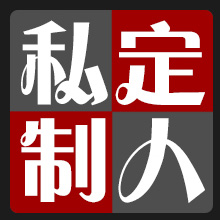 私定
制人